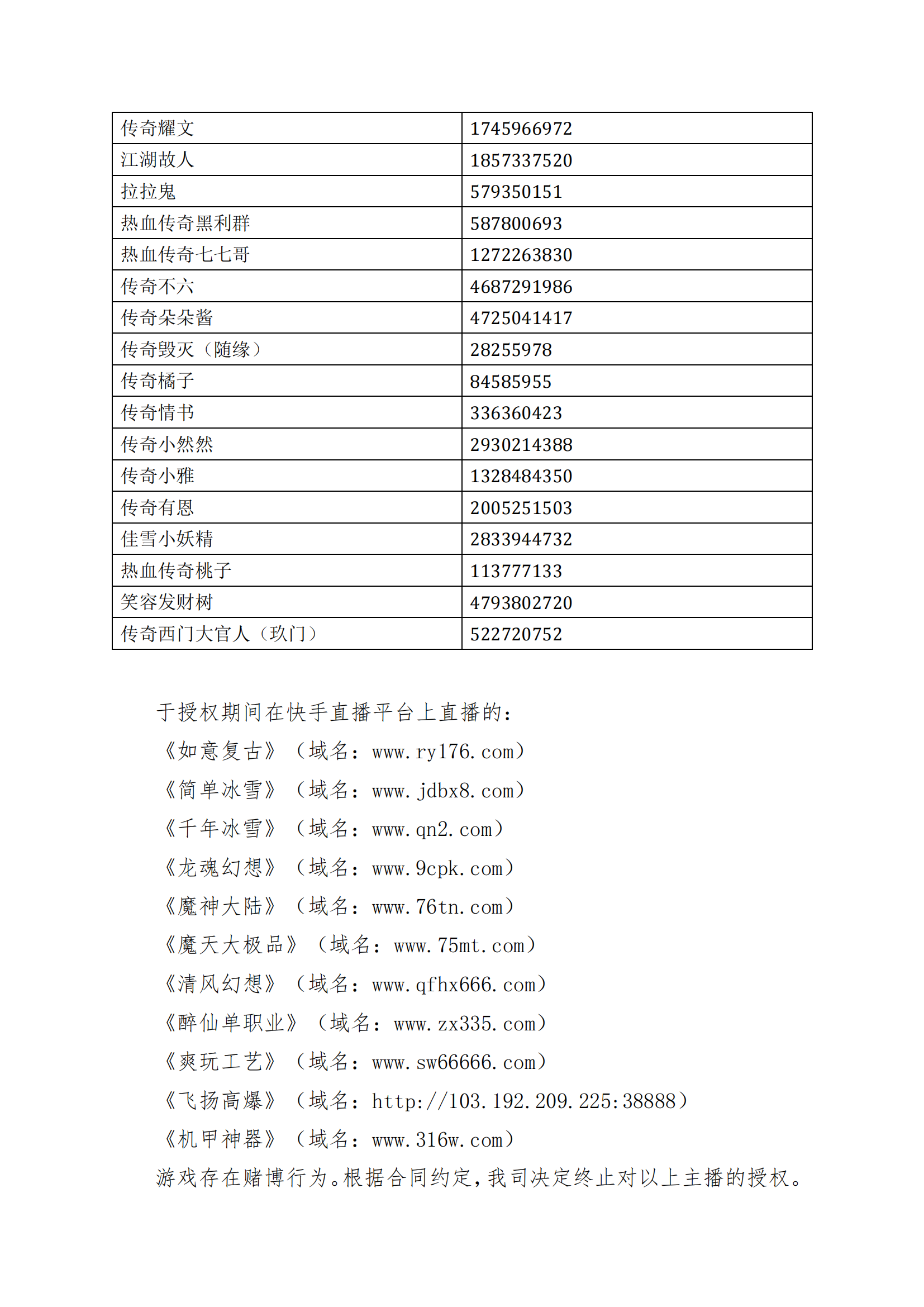 | 传奇耀文 | 1745966972 |
|---|---|
| 江湖故人 | 1857337520 |
| 拉拉鬼 | 579350151 |
| 热血传奇黑利群 | 587800693 |
| 热血传奇七七哥 | 1272263830 |
| 传奇不六 | 4687291986 |
| 传奇朵朵酱 | 4725041417 |
| 传奇毁灭（随缘） | 28255978 |
| 传奇橘子 | 84585955 |
| 传奇情书 | 336360423 |
| 传奇小然然 | 2930214388 |
| 传奇小雅 | 1328484350 |
| 传奇有恩 | 2005251503 |
| 佳雪小妖精 | 2833944732 |
| 热血传奇桃子 | 113777133 |
| 笑容发财树 | 4793802720 |
| 传奇西门大官人（玖门） | 522720752 |

于授权期间在快手直播平台上直播的：
《如意复古》（域名：www.ry176.com）
《简单冰雪》（域名：www.jdbx8.com）
《千年冰雪》（域名：www.qn2.com）
《龙魂幻想》（域名：www.9cpk.com）
《魔神大陆》（域名：www.76tn.com）
《魔天大极品》（域名：www.75mt.com）
《清风幻想》（域名：www.qfhx666.com）
《醉仙单职业》（域名：www.zx335.com）
《爽玩工艺》（域名：www.sw66666.com）
《飞扬高爆》（域名：http://103.192.209.225:38888）
《机甲神器》（域名：www.316w.com）
游戏存在赌博行为。根据合同约定，我司决定终止对以上主播的授权。